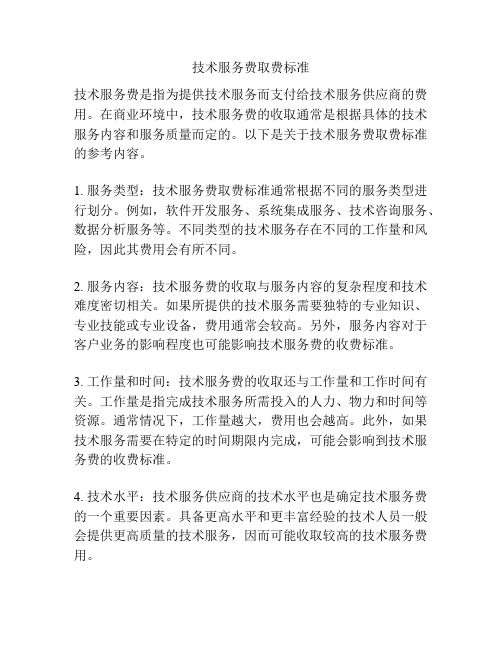 技术服务费取费标准

技术服务费是指为提供技术服务而支付给技术服务供应商的费用。在商业环境中，技术服务费的收取通常是根据具体的技术服务内容和服务质量而定的。以下是关于技术服务费取费标准的参考内容。

1. 服务类型：技术服务费取费标准通常根据不同的服务类型进行划分。例如，软件开发服务、系统集成服务、技术咨询服务、数据分析服务等。不同类型的技术服务存在不同的工作量和风险，因此其费用会有所不同。

2. 服务内容：技术服务费的收取与服务内容的复杂程度和技术难度密切相关。如果所提供的技术服务需要独特的专业知识、专业技能或专业设备，费用通常会较高。另外，服务内容对于客户业务的影响程度也可能影响技术服务费的收费标准。

3. 工作量和时间：技术服务费的收取还与工作量和工作时间有关。工作量是指完成技术服务所需投入的人力、物力和时间等资源。通常情况下，工作量越大，费用也会越高。此外，如果技术服务需要在特定的时间期限内完成，可能会影响到技术服务费的收费标准。

4. 技术水平：技术服务供应商的技术水平也是确定技术服务费的一个重要因素。具备更高水平和更丰富经验的技术人员一般会提供更高质量的技术服务，因而可能收取较高的技术服务费用。